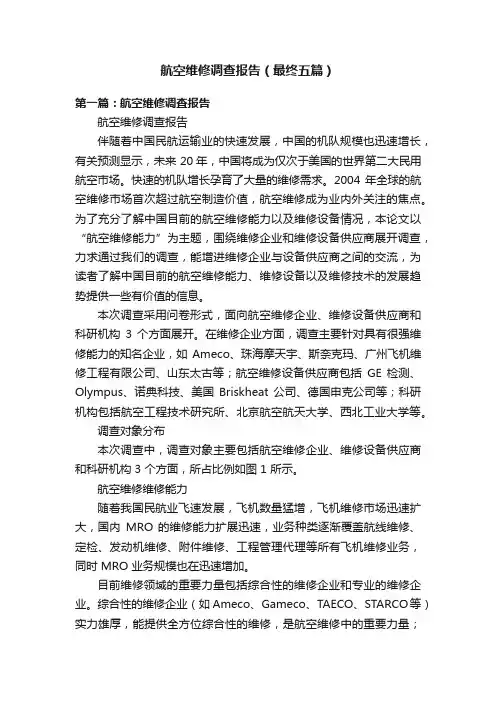 航空维修调查报告（最终五篇）

第一篇：航空维修调查报告

航空维修调查报告

伴随着中国民航运输业的快速发展，中国的机队规模也迅速增长，有关预测显示，未来 20 年，中国将成为仅次于美国的世界第二大民用航空市场。快速的机队增长孕育了大量的维修需求。2004 年全球的航空维修市场首次超过航空制造价值，航空维修成为业内外关注的焦点。为了充分了解中国目前的航空维修能力以及维修设备情况，本论文以“航空维修能力”为主题，围绕维修企业和维修设备供应商展开调查，力求通过我们的调查，能增进维修企业与设备供应商之间的交流，为读者了解中国目前的航空维修能力、维修设备以及维修技术的发展趋势提供一些有价值的信息。

本次调查采用问卷形式，面向航空维修企业、维修设备供应商和科研机构 3 个方面展开。在维修企业方面，调查主要针对具有很强维修能力的知名企业，如 Ameco、珠海摩天宇、斯奈克玛、广州飞机维修工程有限公司、山东太古等；航空维修设备供应商包括 GE 检测、Olympus、诺典科技、美国 Briskheat 公司、德国申克公司等；科研机构包括航空工程技术研究所、北京航空航天大学、西北工业大学等。

调查对象分布

本次调查中，调查对象主要包括航空维修企业、维修设备供应商和科研机构 3 个方面，所占比例如图 1 所示。

航空维修维修能力

随着我国民航业飞速发展，飞机数量猛增，飞机维修市场迅速扩大，国内 MRO 的维修能力扩展迅速，业务种类逐渐覆盖航线维修、定检、发动机维修、附件维修、工程管理代理等所有飞机维修业务，同时 MRO 业务规模也在迅速增加。

目前维修领域的重要力量包括综合性的维修企业和专业的维修企业。综合性的维修企业（如 Ameco、Gameco、TAECO、STARCO 等）实力雄厚，能提供全方位综合性的维修，是航空维修中的重要力量；